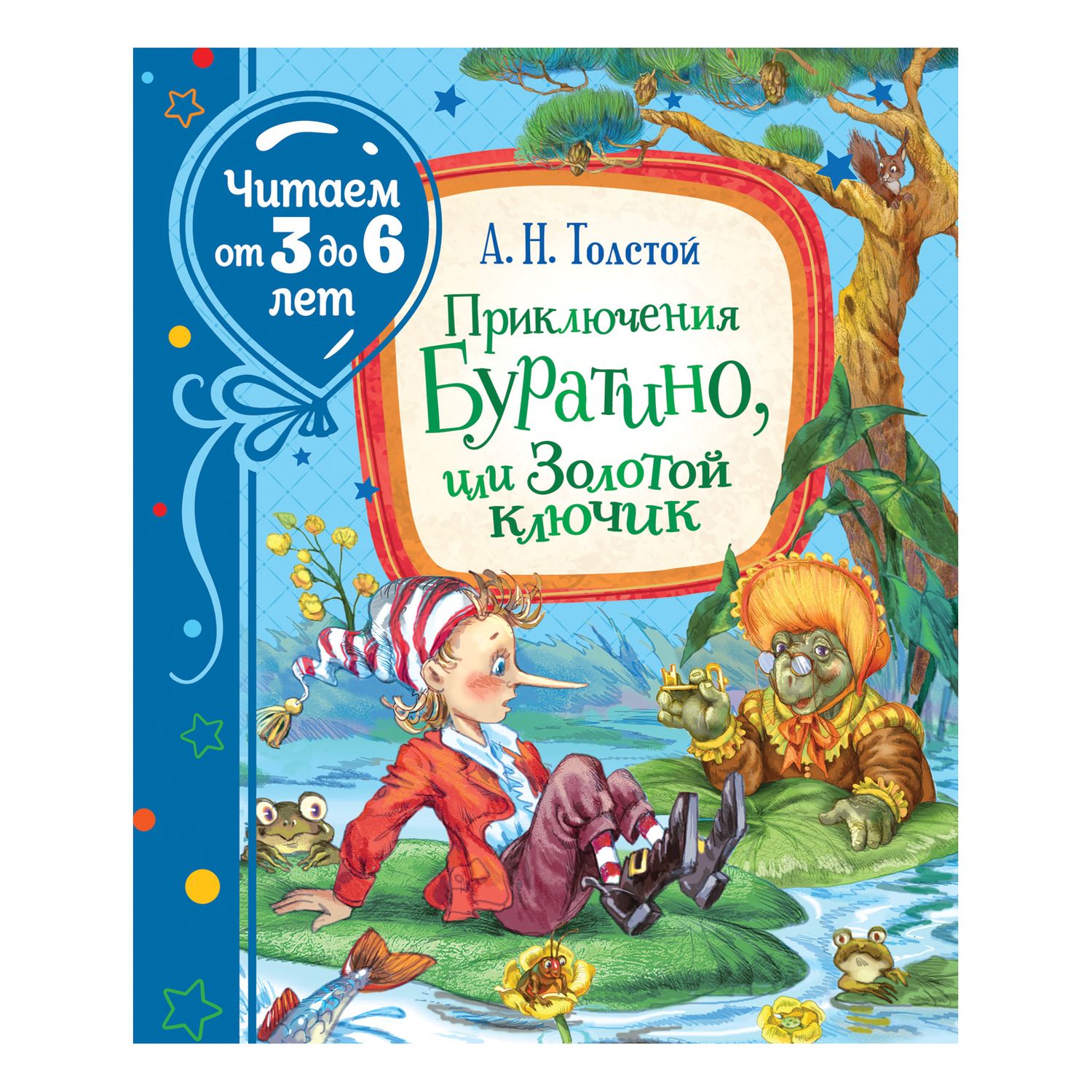 Читаем от 3 до 6 лет

А. Н. Толстой

Приключения Буратино, или Золотой ключик